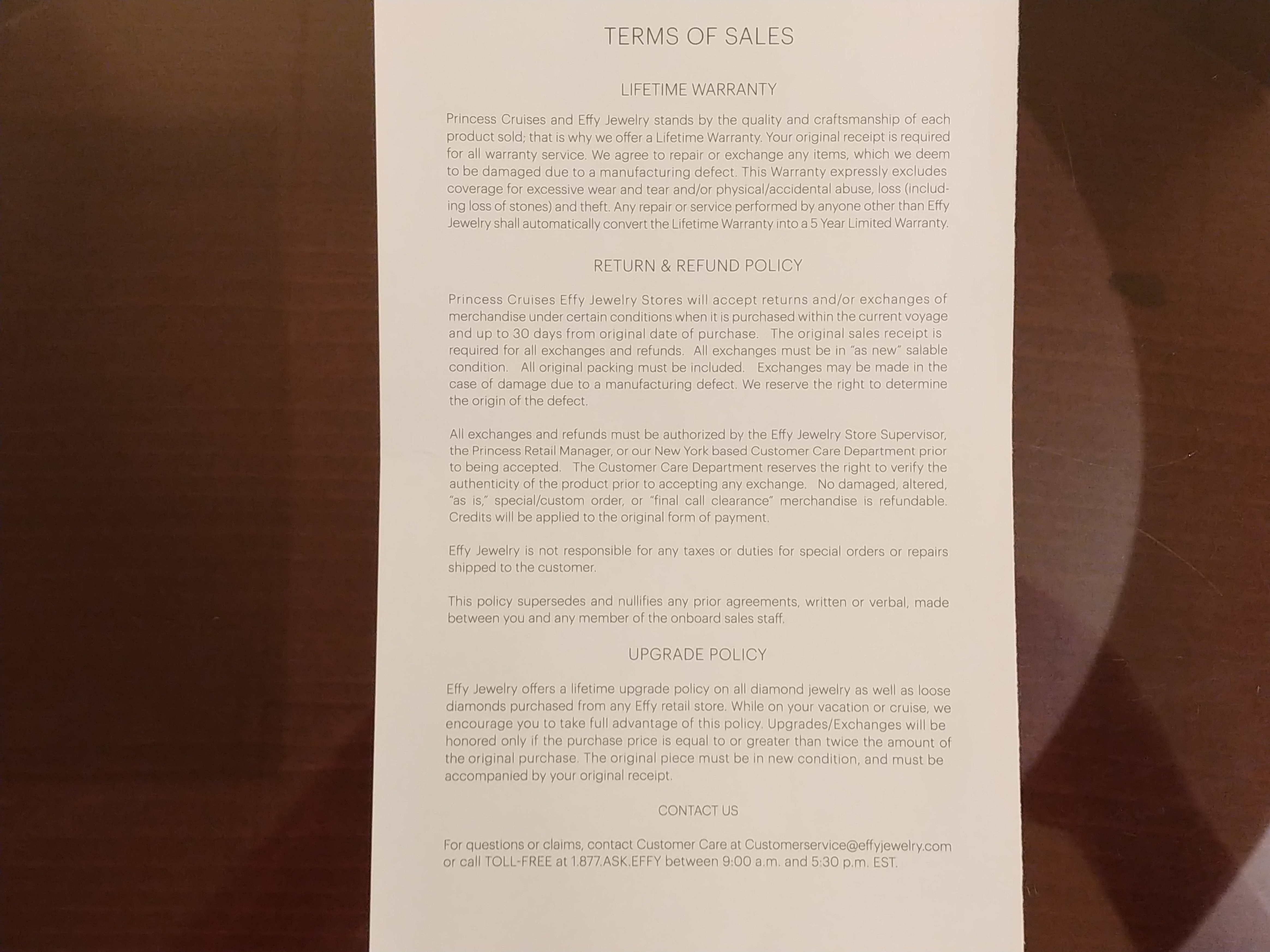 TERMS OF SALES

LIFETIME WARRANTY

Princess Cruises and Effy Jewelry stands by the quality and craftsmanship of each product sold; that is why we offer a Lifetime Warranty. Your original receipt is required for all warranty service. We agree to repair or exchange any items, which we deem to be damaged due to a manufacturing defect. This Warranty expressly excludes coverage for excessive wear and tear and/or physical/accidental abuse, loss (including loss of stones) and theft. Any repair or service performed by anyone other than Effy Jewelry shall automatically convert the Lifetime Warranty into a 5 Year Limited Warranty.

RETURN & REFUND POLICY

Princess Cruises Effy Jewelry Stores will accept returns and/or exchanges of merchandise under certain conditions when it is purchased within the current voyage and up to 30 days from original date of purchase. The original sales receipt is required for all exchanges and refunds. All exchanges must be in "as new" salable condition. All original packing must be included. Exchanges may be made in the case of damage due to a manufacturing defect. We reserve the right to determine the origin of the defect.

All exchanges and refunds must be authorized by the Effy Jewelry Store Supervisor, the Princess Retail Manager, or our New York based Customer Care Department prior to being accepted. The Customer Care Department reserves the right to verify the authenticity of the product prior to accepting any exchange. No damaged, altered, "as is," special/custom order, or "final call clearance" merchandise is refundable. Credits will be applied to the original form of payment.

Effy Jewelry is not responsible for any taxes or duties for special orders or repairs shipped to the customer.

This policy supersedes and nullifies any prior agreements, written or verbal, made between you and any member of the onboard sales staff.

UPGRADE POLICY

Effy Jewelry offers a lifetime upgrade policy on all diamond jewelry as well as loose diamonds purchased from any Effy retail store. While on your vacation or cruise, we encourage you to take full advantage of this policy. Upgrades/Exchanges will be honored only if the purchase price is equal to or greater than twice the amount of the original purchase. The original piece must be in new condition, and must be accompanied by your original receipt.

CONTACT US

For questions or claims, contact Customer Care at Customerservice@effyjewelry.com or call TOLL-FREE at 1.877.ASK.EFFY between 9:00 a.m. and 5:30 p.m. EST.